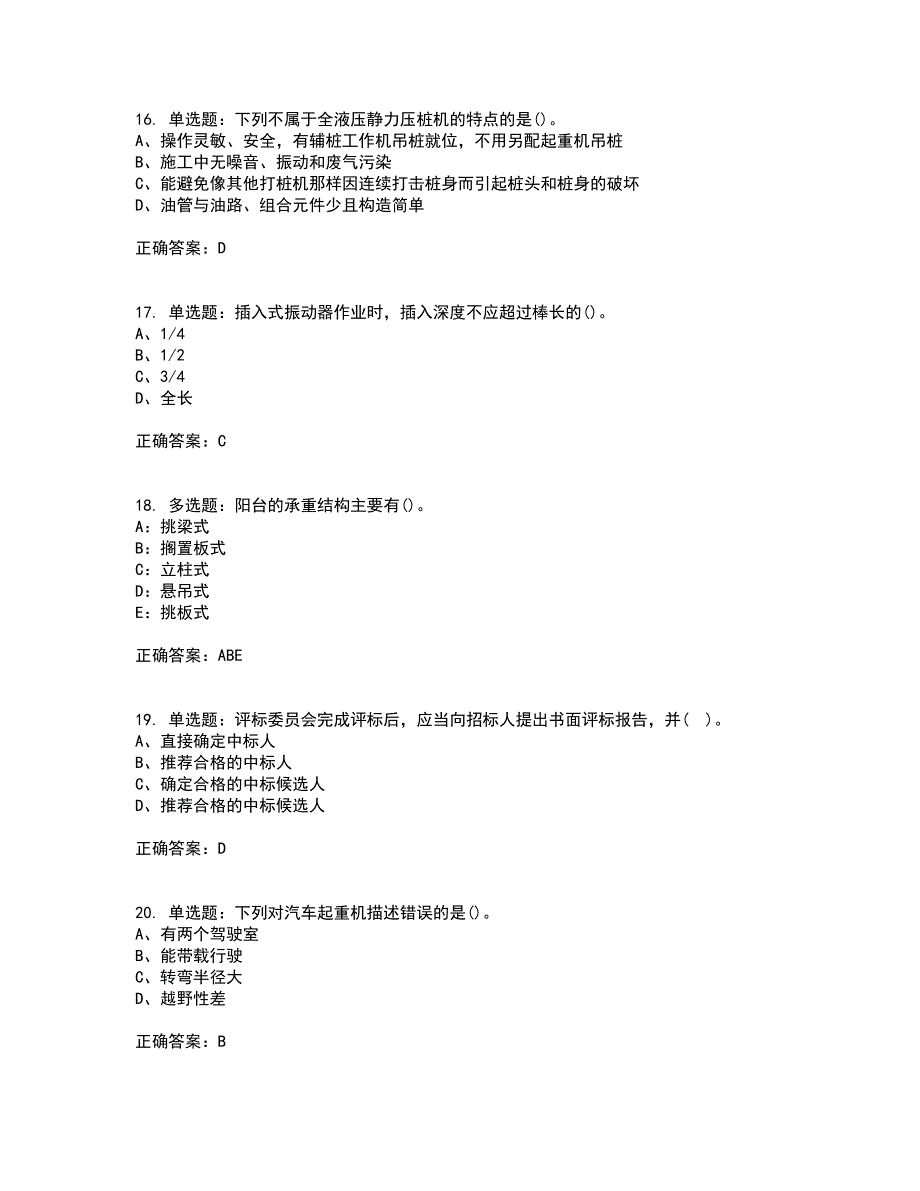 16. 单选题：下列不属于全液压静力压桩机的特点的是()。
A、操作灵敏、安全，有辅桩工作机吊桩就位，不用另配起重机吊桩
B、施工中无噪音、振动和废气污染
C、能避免像其他打桩机那样因连续打击桩身而引起桩头和桩身的破坏
D、油管与油路、组合元件少且构造简单

正确答案：D

17. 单选题：插入式振动器作业时，插入深度不应超过棒长的()。
A、1/4
B、1/2
C、3/4
D、全长

正确答案：C

18. 多选题：阳台的承重结构主要有()。
A：挑梁式
B：搁置板式
C：立柱式
D：悬吊式
E：挑板式

正确答案：ABE

19. 单选题：评标委员会完成评标后，应当向招标人提出书面评标报告，并（ ）。
A、直接确定中标人
B、推荐合格的中标人
C、确定合格的中标候选人
D、推荐合格的中标候选人

正确答案：D

20. 单选题：下列对汽车起重机描述错误的是()。
A、有两个驾驶室
B、能带载行驶
C、转弯半径大
D、越野性差

正确答案：B